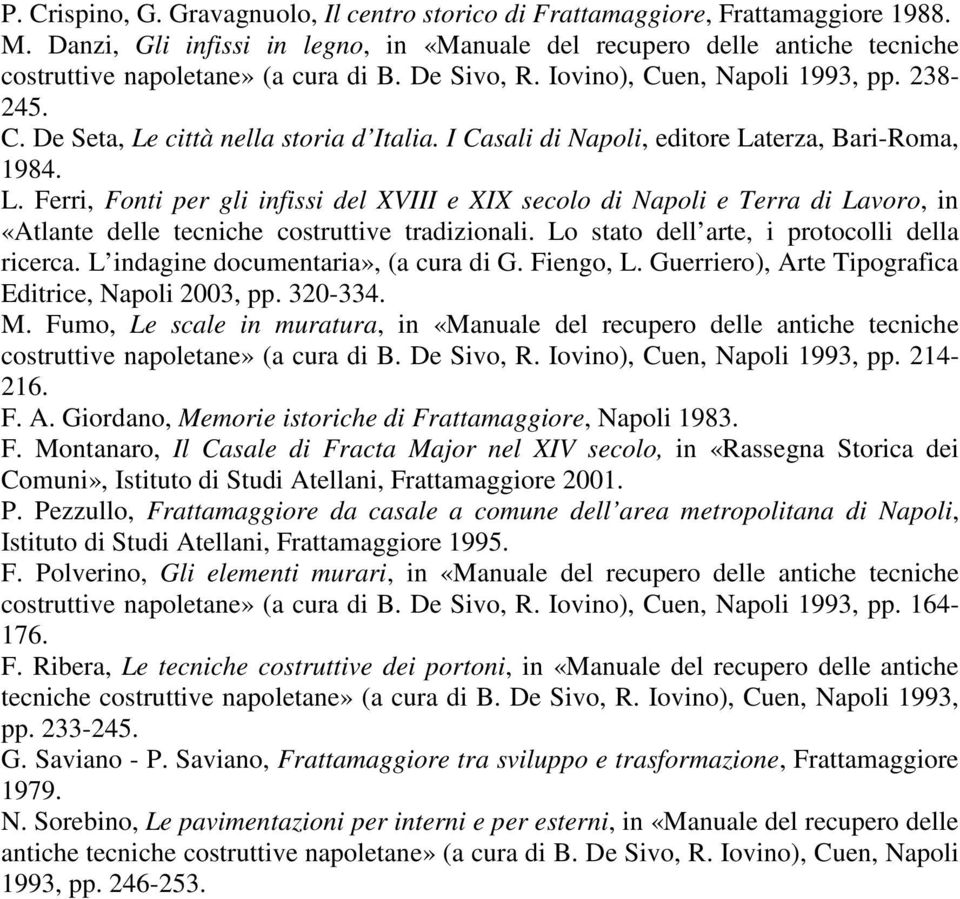 P. Crispino, G. Gravagnuolo, Il centro storico di Frattamaggiore, Frattamaggiore 1988.
M. Danzi, Gli infissi in legno, in «Manuale del recupero delle antiche tecniche costruttive napoletane» (a cura di B. De Sivo, R. Iovino), Cuen, Napoli 1993, pp. 238-245.
C. De Seta, Le città nella storia d'Italia. I Casali di Napoli, editore Laterza, Bari-Roma, 1984.
L. Ferri, Fonti per gli infissi del XVIII e XIX secolo di Napoli e Terra di Lavoro, in «Atlante delle tecniche costruttive tradizionali. Lo stato dell'arte, i protocolli della ricerca. L'indagine documentaria», (a cura di G. Fiengo, L. Guerriero), Arte Tipografica Editrice, Napoli 2003, pp. 320-334.
M. Fumo, Le scale in muratura, in «Manuale del recupero delle antiche tecniche costruttive napoletane» (a cura di B. De Sivo, R. Iovino), Cuen, Napoli 1993, pp. 214-216.
F. A. Giordano, Memorie istoriche di Frattamaggiore, Napoli 1983.
F. Montanaro, Il Casale di Fracta Major nel XIV secolo, in «Rassegna Storica dei Comuni», Istituto di Studi Atellani, Frattamaggiore 2001.
P. Pezzullo, Frattamaggiore da casale a comune dell'area metropolitana di Napoli, Istituto di Studi Atellani, Frattamaggiore 1995.
F. Polverino, Gli elementi murari, in «Manuale del recupero delle antiche tecniche costruttive napoletane» (a cura di B. De Sivo, R. Iovino), Cuen, Napoli 1993, pp. 164-176.
F. Ribera, Le tecniche costruttive dei portoni, in «Manuale del recupero delle antiche tecniche costruttive napoletane» (a cura di B. De Sivo, R. Iovino), Cuen, Napoli 1993, pp. 233-245.
G. Saviano - P. Saviano, Frattamaggiore tra sviluppo e trasformazione, Frattamaggiore 1979.
N. Sorebino, Le pavimentazioni per interni e per esterni, in «Manuale del recupero delle antiche tecniche costruttive napoletane» (a cura di B. De Sivo, R. Iovino), Cuen, Napoli 1993, pp. 246-253.